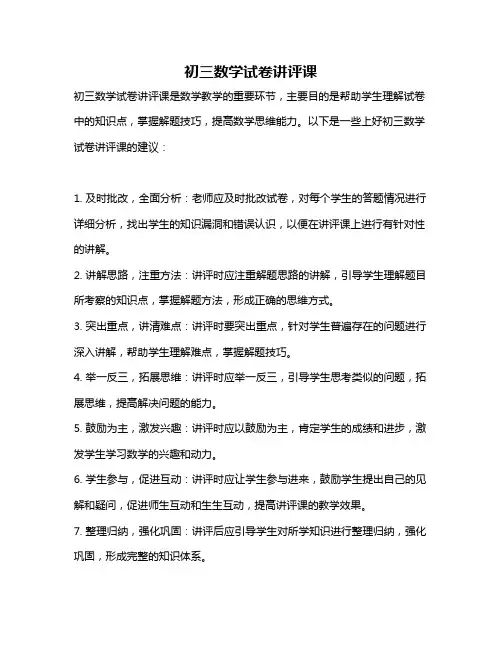 初三数学试卷讲评课

初三数学试卷讲评课是数学教学的重要环节，主要目的是帮助学生理解试卷中的知识点，掌握解题技巧，提高数学思维能力。以下是一些上好初三数学试卷讲评课的建议：

1. 及时批改，全面分析：老师应及时批改试卷，对每个学生的答题情况进行详细分析，找出学生的知识漏洞和错误认识，以便在讲评课上进行有针对性的讲解。

2. 讲解思路，注重方法：讲评时应注重解题思路的讲解，引导学生理解题目所考察的知识点，掌握解题方法，形成正确的思维方式。

3. 突出重点，讲清难点：讲评时要突出重点，针对学生普遍存在的问题进行深入讲解，帮助学生理解难点，掌握解题技巧。

4. 举一反三，拓展思维：讲评时应举一反三，引导学生思考类似的问题，拓展思维，提高解决问题的能力。

5. 鼓励为主，激发兴趣：讲评时应以鼓励为主，肯定学生的成绩和进步，激发学生学习数学的兴趣和动力。

6. 学生参与，促进互动：讲评时应让学生参与进来，鼓励学生提出自己的见解和疑问，促进师生互动和生生互动，提高讲评课的教学效果。

7. 整理归纳，强化巩固：讲评后应引导学生对所学知识进行整理归纳，强化巩固，形成完整的知识体系。